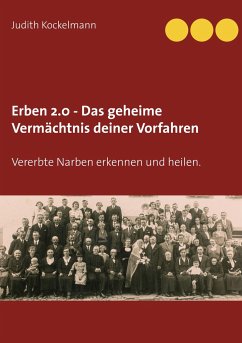 Judith Kockelmann

Erben 2.0 - Das geheime Vermächtnis deiner Vorfahren

Vererbte Narben erkennen und heilen.